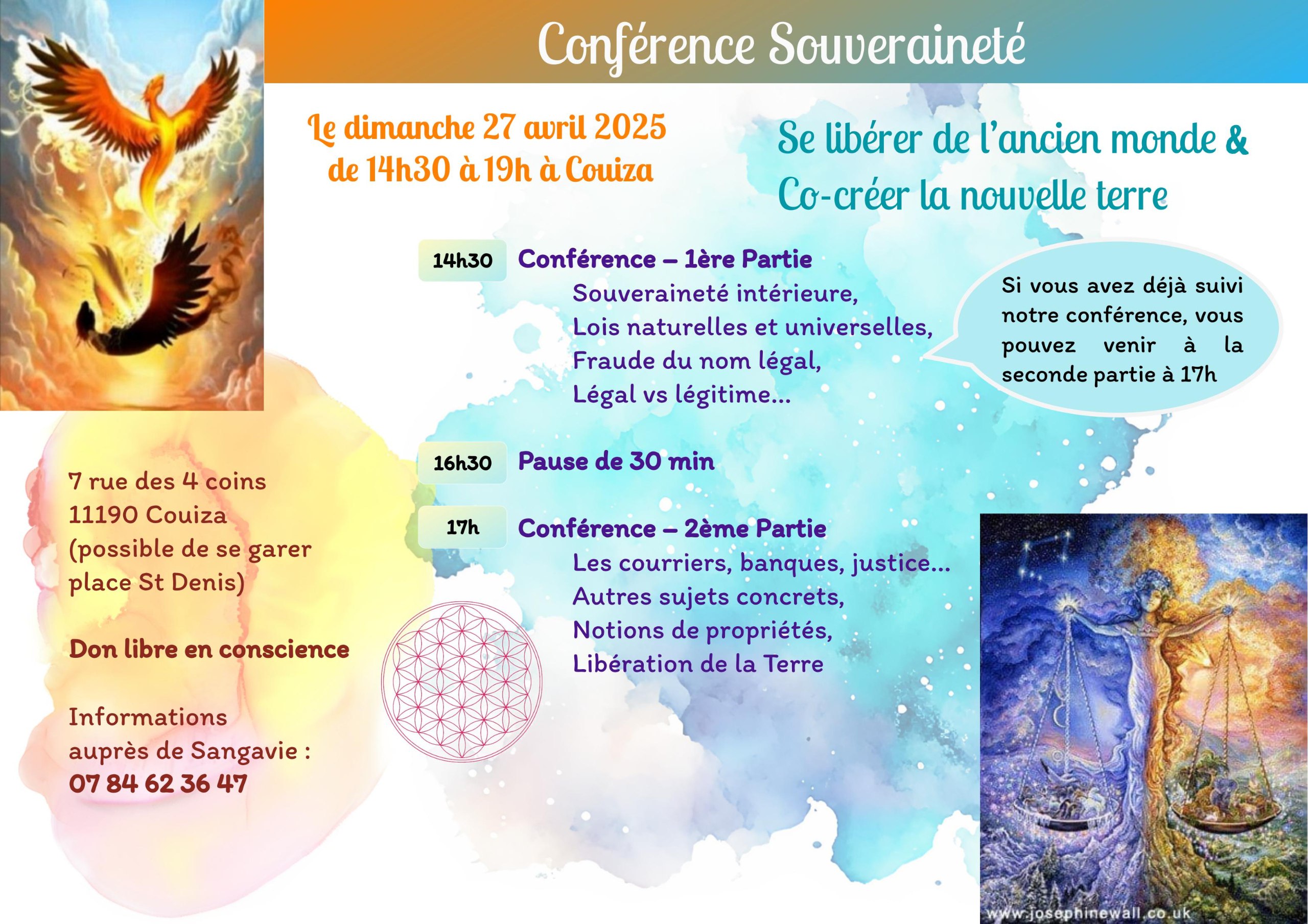 Conférence Souveraineté

Le dimanche 27 avril 2025
de 14h30 à 19h à Couiza

Se libérer de l'ancien monde &
Co-créer la nouvelle terre

14h30 Conférence – 1ère Partie
Souveraineté intérieure,
Lois naturelles et universelles,
Fraude du nom légal,
Légal vs légitime...

Si vous avez déjà suivi notre conférence, vous pouvez venir à la seconde partie à 17h

16h30 Pause de 30 min

17h Conférence – 2ème Partie
Les courriers, banques, justice...
Autres sujets concrets,
Notions de propriétés,
Libération de la Terre

7 rue des 4 coins
11190 Couiza
(possible de se garer
place St Denis)

Don libre en conscience

Informations
auprès de Sangavie :
07 84 62 36 47

www.josephinewall.co.uk